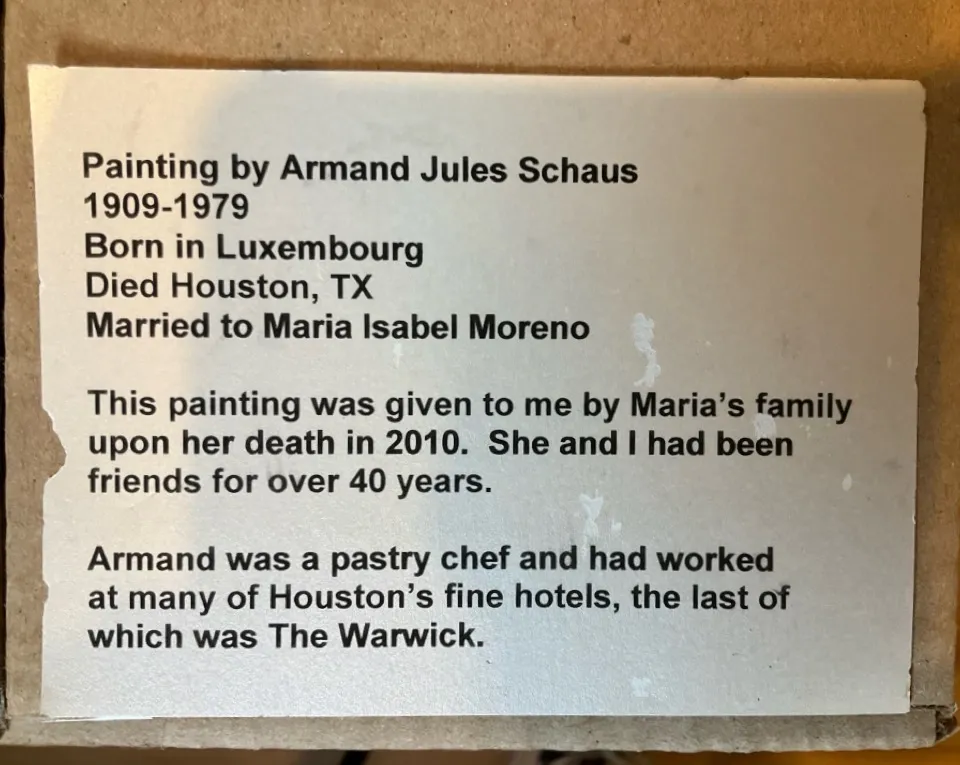 Painting by Armand Jules Schaus
1909-1979
Born in Luxembourg
Died Houston, TX
Married to Maria Isabel Moreno

This painting was given to me by Maria's family upon her death in 2010. She and I had been friends for over 40 years.

Armand was a pastry chef and had worked at many of Houston's fine hotels, the last of which was The Warwick.